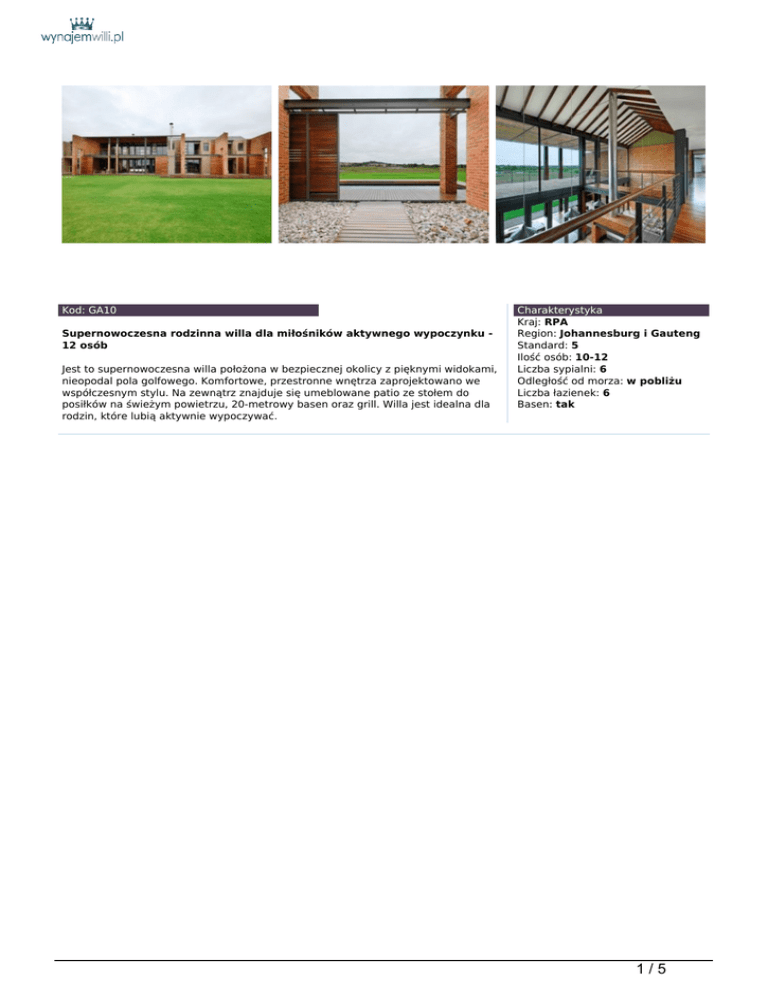 wynajemwilli.pl

Kod: GA10

Supernowoczesna rodzinna willa dla miłośników aktywnego wypoczynku - 12 osób

Jest to supernowoczesna willa położona w bezpiecznej okolicy z pięknymi widokami, nieopodal pola golfowego. Komfortowe, przestronne wnętrza zaprojektowano we współczesnym stylu. Na zewnątrz znajduje się umeblowane patio ze stołem do posiłków na świeżym powietrzu, 20-metrowy basen oraz grill. Willa jest idealna dla rodzin, które lubią aktywnie wypoczywać.

Charakterystyka
Kraj: RPA
Region: Johannesburg i Gauteng
Standard: 5
Ilość osób: 10-12
Liczba sypialni: 6
Odległość od morza: w pobliżu
Liczba łazienek: 6
Basen: tak

1 / 5